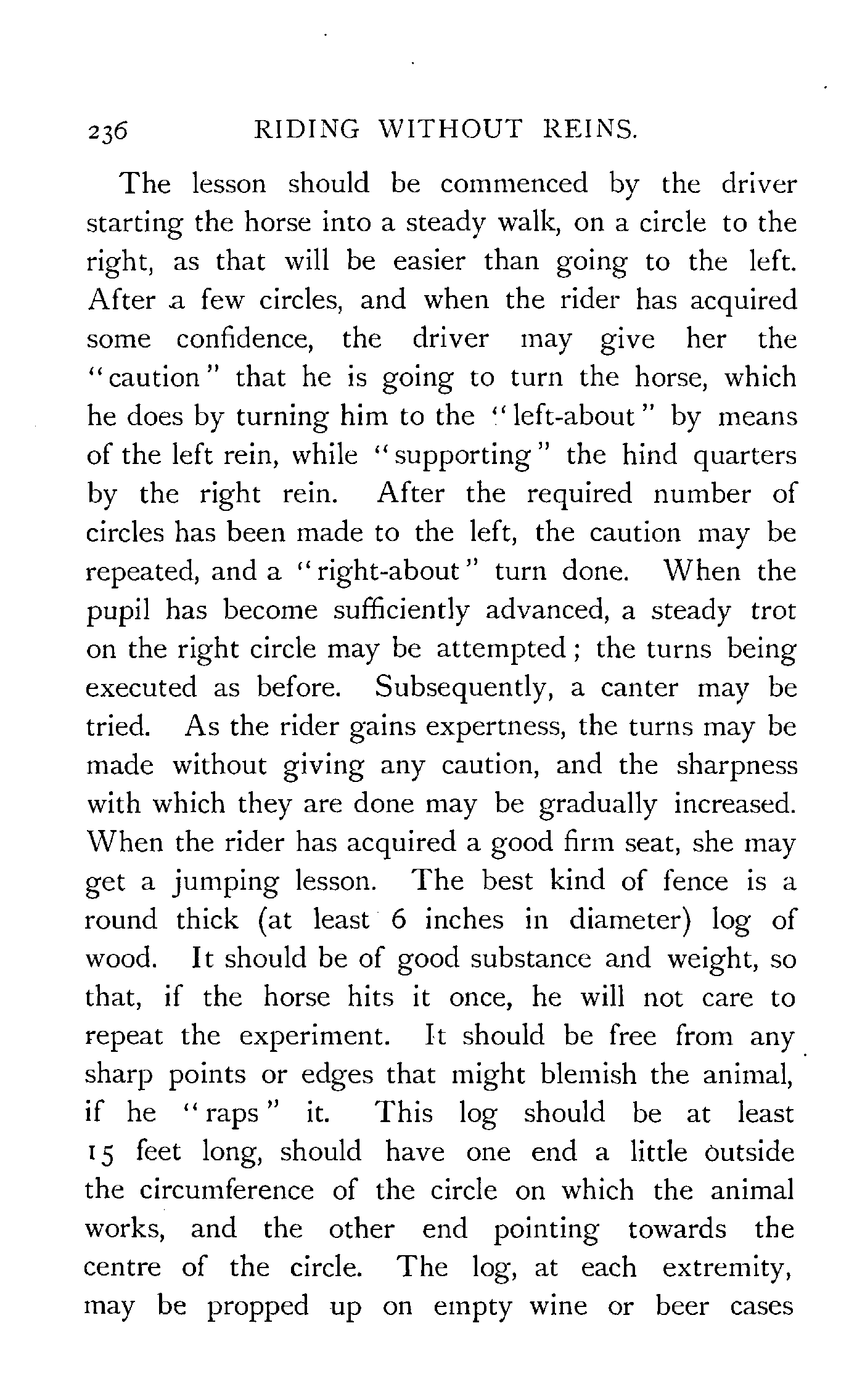 236 RIDING WITHOUT REINS.

The lesson should be commenced by the driver starting the horse into a steady walk, on a circle to the right, as that will be easier than going to the left. After a few circles, and when the rider has acquired some confidence, the driver may give her the "caution" that he is going to turn the horse, which he does by turning him to the "left-about" by means of the left rein, while "supporting" the hind quarters by the right rein. After the required number of circles has been made to the left, the caution may be repeated, and a "right-about" turn done. When the pupil has become sufficiently advanced, a steady trot on the right circle may be attempted; the turns being executed as before. Subsequently, a canter may be tried. As the rider gains expertness, the turns may be made without giving any caution, and the sharpness with which they are done may be gradually increased. When the rider has acquired a good firm seat, she may get a jumping lesson. The best kind of fence is a round thick (at least 6 inches in diameter) log of wood. It should be of good substance and weight, so that, if the horse hits it once, he will not care to repeat the experiment. It should be free from any sharp points or edges that might blemish the animal, if he "raps" it. This log should be at least 15 feet long, should have one end a little outside the circumference of the circle on which the animal works, and the other end pointing towards the centre of the circle. The log, at each extremity, may be propped up on empty wine or beer cases